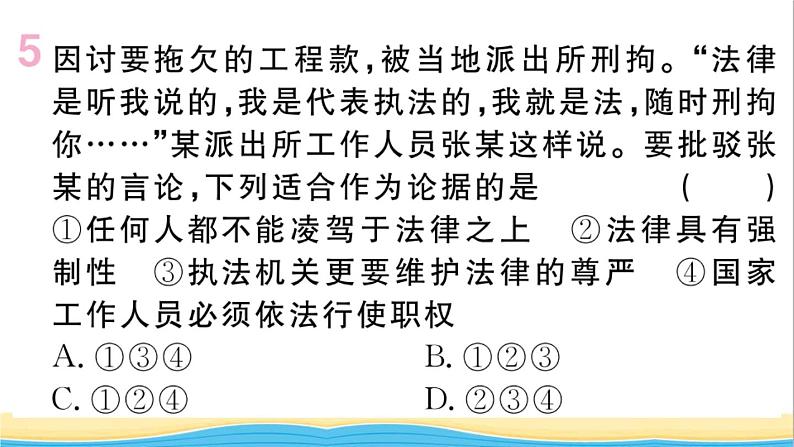 5 因讨要拖欠的工程款，被当地派出所刑拘。“法律是听我说的，我是代表执法的，我就是法，随时刑拘你……”某派出所工作人员张某这样说。要批驳张某的言论，下列适合作为论据的是 ( )
①任何人都不能凌驾于法律之上 ②法律具有强制性 ③执法机关更要维护法律的尊严 ④国家工作人员必须依法行使职权
A. ①③④
B. ①②③
C. ①②④
D. ②③④